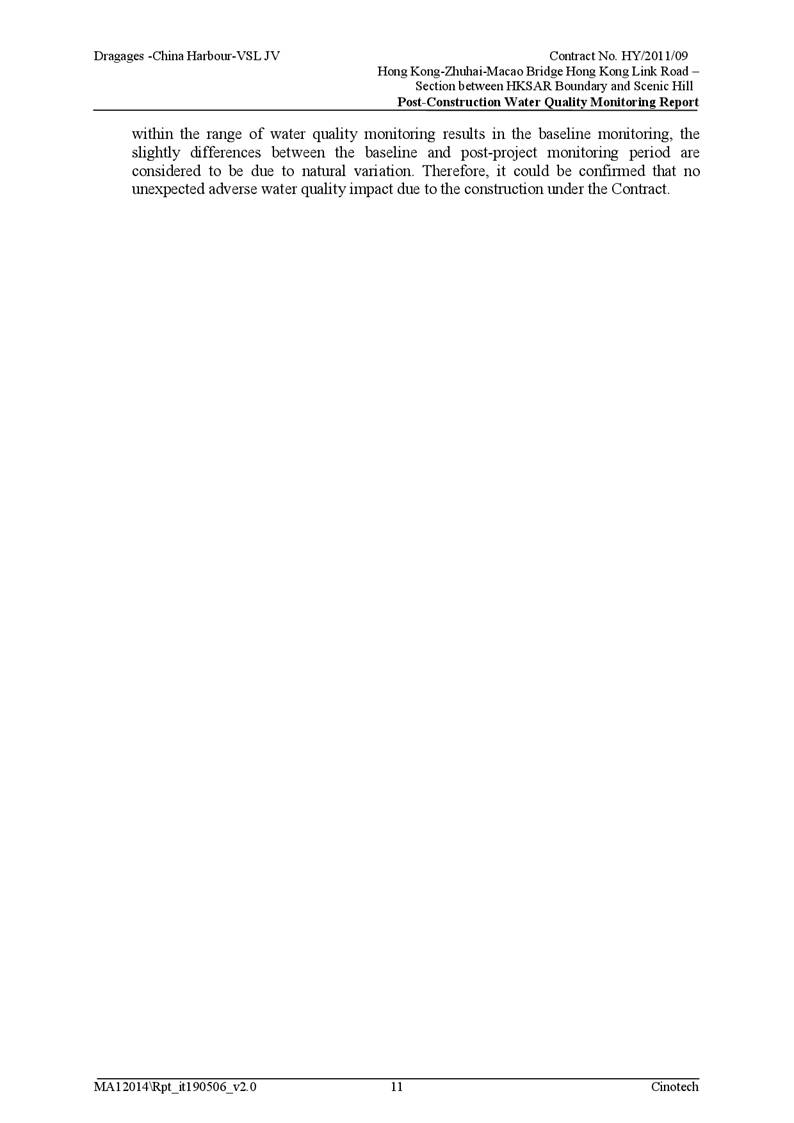 Dragages -China Harbour-VSL JV

Contract No. HY/2011/09
Hong Kong-Zhuhai-Macao Bridge Hong Kong Link Road – Section between HKSAR Boundary and Scenic Hill
Post-Construction Water Quality Monitoring Report

within the range of water quality monitoring results in the baseline monitoring, the slightly differences between the baseline and post-project monitoring period are considered to be due to natural variation. Therefore, it could be confirmed that no unexpected adverse water quality impact due to the construction under the Contract.

MA12014\Rpt_it190506_v2.0

11

Cinotech